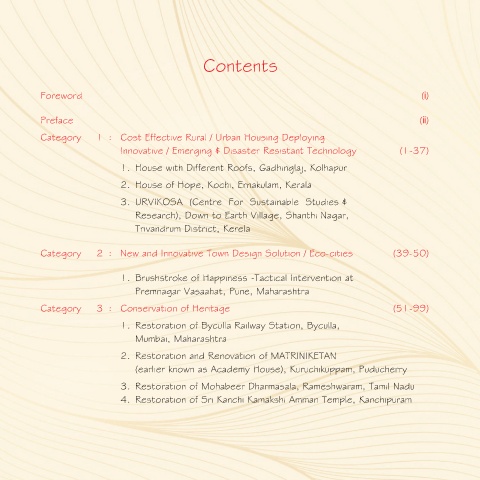 Contents

Foreword (i)

Preface (ii)

Category 1 : Cost Effective Rural / Urban Housing Deploying Innovative / Emerging & Disaster Resistant Technology (1-37)

1. House with Different Roofs, Gadhinglaj, Kolhapur

2. House of Hope, Kochi, Ernakulam, Kerala

3. URVIKOSA (Centre For Sustainable Studies & Research), Down to Earth Village, Shanthi Nagar, Trivandrum District, Kerela

Category 2 : New and Innovative Town Design Solution / Eco-cities (39-50)

1. Brushstroke of Happiness -Tactical Intervention at Premnagar Vasaahat, Pune, Maharashtra

Category 3 : Conservation of Heritage (51-99)

1. Restoration of Byculla Railway Station, Byculla, Mumbai, Maharashtra

2. Restoration and Renovation of MATRINIKETAN (earlier known as Academy House), Kuruchikuppam, Puducherry

3. Restoration of Mohabeer Dharmasala, Rameshwaram, Tamil Nadu

4. Restoration of Sri Kanchi Kamakshi Amman Temple, Kanchipuram